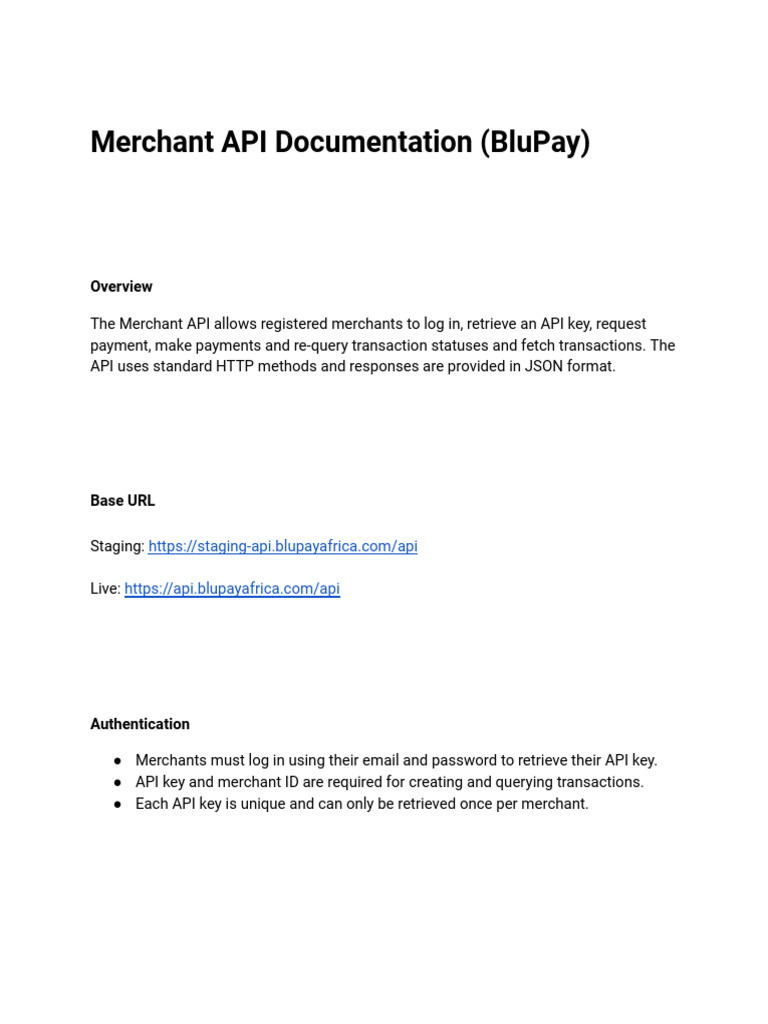 Merchant API Documentation (BluPay)

Overview

The Merchant API allows registered merchants to log in, retrieve an API key, request payment, make payments and re-query transaction statuses and fetch transactions. The API uses standard HTTP methods and responses are provided in JSON format.

Base URL

Staging: https://staging-api.blupayafrica.com/api

Live: https://api.blupayafrica.com/api

Authentication

● Merchants must log in using their email and password to retrieve their API key.
● API key and merchant ID are required for creating and querying transactions.
● Each API key is unique and can only be retrieved once per merchant.